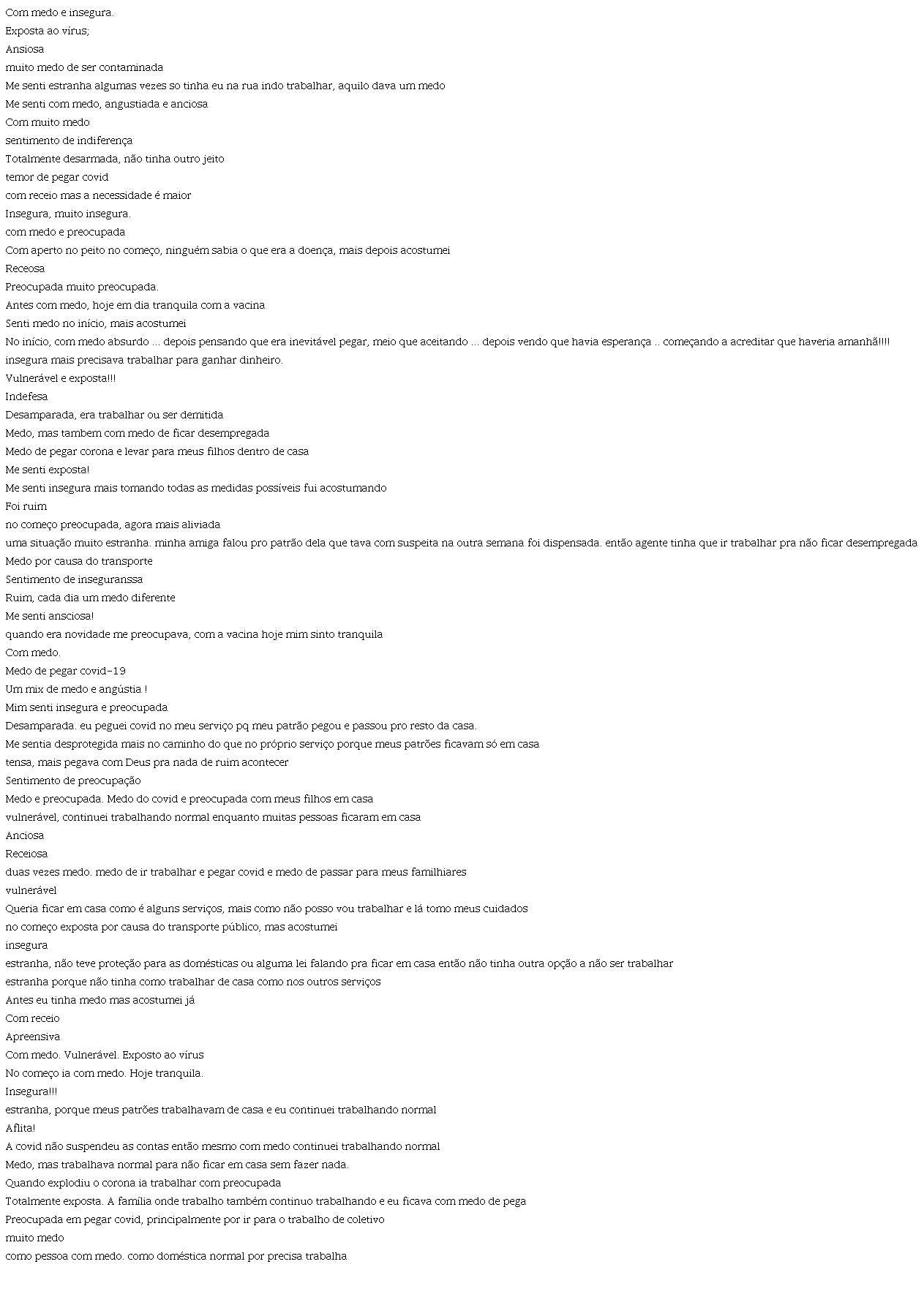 Com medo e insegura.
Exposta ao vírus;
Ansiosa
muito medo de ser contaminada
Me senti estranha algumas vezes so tinha eu na rua indo trabalhar, aquilo dava um medo
Me senti com medo, angustiada e anciosa
Com muito medo
sentimento de indiferença
Totalmente desarmada, não tinha outro jeito
temor de pegar covid
com receio mas a necessidade é maior
Insegura, muito insegura.
com medo e preocupada
Com aperto no peito no começo, ninguém sabia o que era a doença, mais depois acostumei
Receosa
Preocupada muito preocupada.
Antes com medo, hoje em dia tranquila com a vacina
Senti medo no início, mais acostumei
No início, com medo absurdo ... depois pensando que era inevitável pegar, meio que aceitando ... depois vendo que havia esperança .. começando a acreditar que haveria amanhã!!!!
insegura mais precisava trabalhar para ganhar dinheiro.
Vulnerável e exposta!!!
Indefesa
Desamparada, era trabalhar ou ser demitida
Medo, mas tambem com medo de ficar desempregada
Medo de pegar corona e levar para meus filhos dentro de casa
Me senti exposta!
Me senti insegura mais tomando todas as medidas possíveis fui acostumando
Foi ruim
no começo preocupada, agora mais aliviada
uma situação muito estranha. minha amiga falou pro patrão dela que tava com suspeita na outra semana foi dispensada. então agente tinha que ir trabalhar pra não ficar desempregada
Medo por causa do transporte
Sentimento de inseguranssa
Ruim, cada dia um medo diferente
Me senti ansciosa!
quando era novidade me preocupava, com a vacina hoje mim sinto tranquila
Com medo.
Medo de pegar covid-19
Um mix de medo e angústia !
Mim senti insegura e preocupada
Desamparada. eu peguei covid no meu serviço pq meu patrão pegou e passou pro resto da casa.
Me sentia desprotegida mais no caminho do que no próprio serviço porque meus patrões ficavam só em casa
tensa, mais pegava com Deus pra nada de ruim acontecer
Sentimento de preocupação
Medo e preocupada. Medo do covid e preocupada com meus filhos em casa
vulnerável, continuei trabalhando normal enquanto muitas pessoas ficaram em casa
Anciosa
Receiosa
duas vezes medo. medo de ir trabalhar e pegar covid e medo de passar para meus familhiares
vulnerável
Queria ficar em casa como é alguns serviços, mais como não posso vou trabalhar e lá tomo meus cuidados
no começo exposta por causa do transporte público, mas acostumei
insegura
estranha, não teve proteção para as domésticas ou alguma lei falando pra ficar em casa então não tinha outra opção a não ser trabalhar
estranha porque não tinha como trabalhar de casa como nos outros serviços
Antes eu tinha medo mas acostumei já
Com receio
Apreensiva
Com medo. Vulnerável. Exposto ao vírus
No começo ia com medo. Hoje tranquila.
Insegura!!!
estranha, porque meus patrões trabalhavam de casa e eu continuei trabalhando normal
Aflita!
A covid não suspendeu as contas então mesmo com medo continuei trabalhando normal
Medo, mas trabalhava normal para não ficar em casa sem fazer nada.
Quando explodiu o corona ia trabalhar com preocupada
Totalmente exposta. A família onde trabalho também continuo trabalhando e eu ficava com medo de pega
Preocupada em pegar covid, principalmente por ir para o trabalho de coletivo
muito medo
como pessoa com medo. como doméstica normal por precisa trabalha